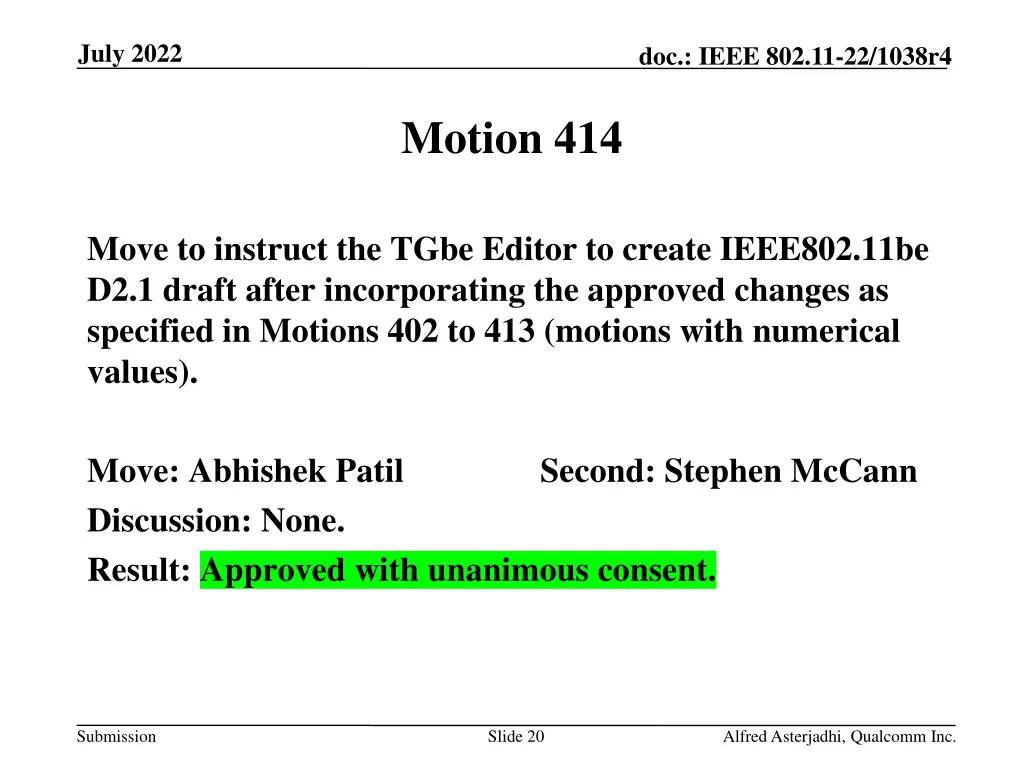 July 2022

doc.: IEEE 802.11-22/1038r4

Motion 414

Move to instruct the TGbe Editor to create IEEE802.11be D2.1 draft after incorporating the approved changes as specified in Motions 402 to 413 (motions with numerical values).

Move: Abhishek Patil

Second: Stephen McCann

Discussion: None.

Result: Approved with unanimous consent.

Submission

Slide 20

Alfred Asterjadhi, Qualcomm Inc.